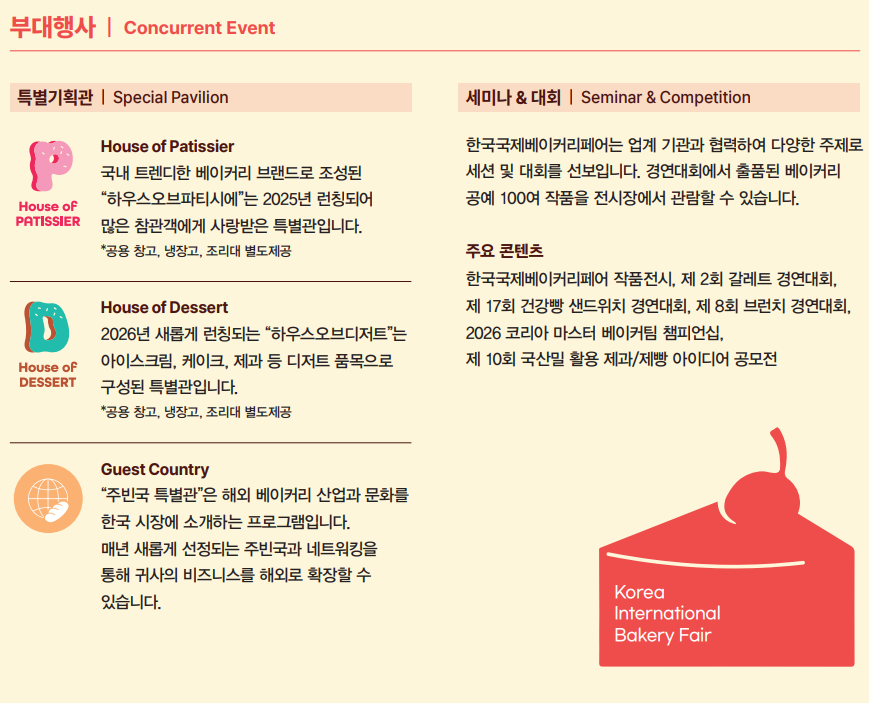 부대행사 | Concurrent Event

특별기획관 | Special Pavilion

House of PATISSIER

House of Patissier

국내 트렌디한 베이커리 브랜드로 조성된 "하우스오브파티시에"는 2025년 런칭되어 많은 참관객에게 사랑받은 특별관입니다.

*공용 창고, 냉장고, 조리대 별도제공

House of DESSERT

House of Dessert

2026년 새롭게 런칭되는 "하우스오브디저트"는 아이스크림, 케이크, 제과 등 디저트 품목으로 구성된 특별관입니다.

*공용 창고, 냉장고, 조리대 별도제공

Guest Country

"주빈국 특별관"은 해외 베이커리 산업과 문화를 한국 시장에 소개하는 프로그램입니다. 매년 새롭게 선정되는 주빈국과 네트워킹을 통해 귀사의 비즈니스를 해외로 확장할 수 있습니다.

세미나 & 대회 | Seminar & Competition

한국국제베이커리페어는 업계 기관과 협력하여 다양한 주제로 세션 및 대회를 선보입니다. 경연대회에서 출품된 베이커리 공예 100여 작품을 전시장에서 관람할 수 있습니다.

주요 콘텐츠

한국국제베이커리페어 작품전시, 제 2회 갈레트 경연대회,
제 17회 건강빵 샌드위치 경연대회, 제 8회 브런치 경연대회,
2026 코리아 마스터 베이커팀 챔피언십,
제 10회 국산밀 활용 제과/제빵 아이디어 공모전

Korea
International
Bakery Fair